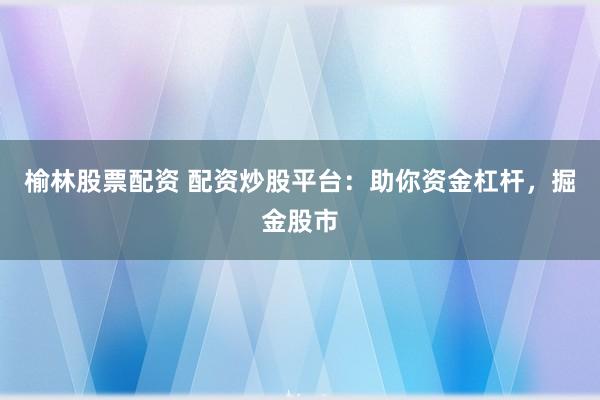 榆林股票配资 配资炒股平台：助你资金杠杆，掘金股市